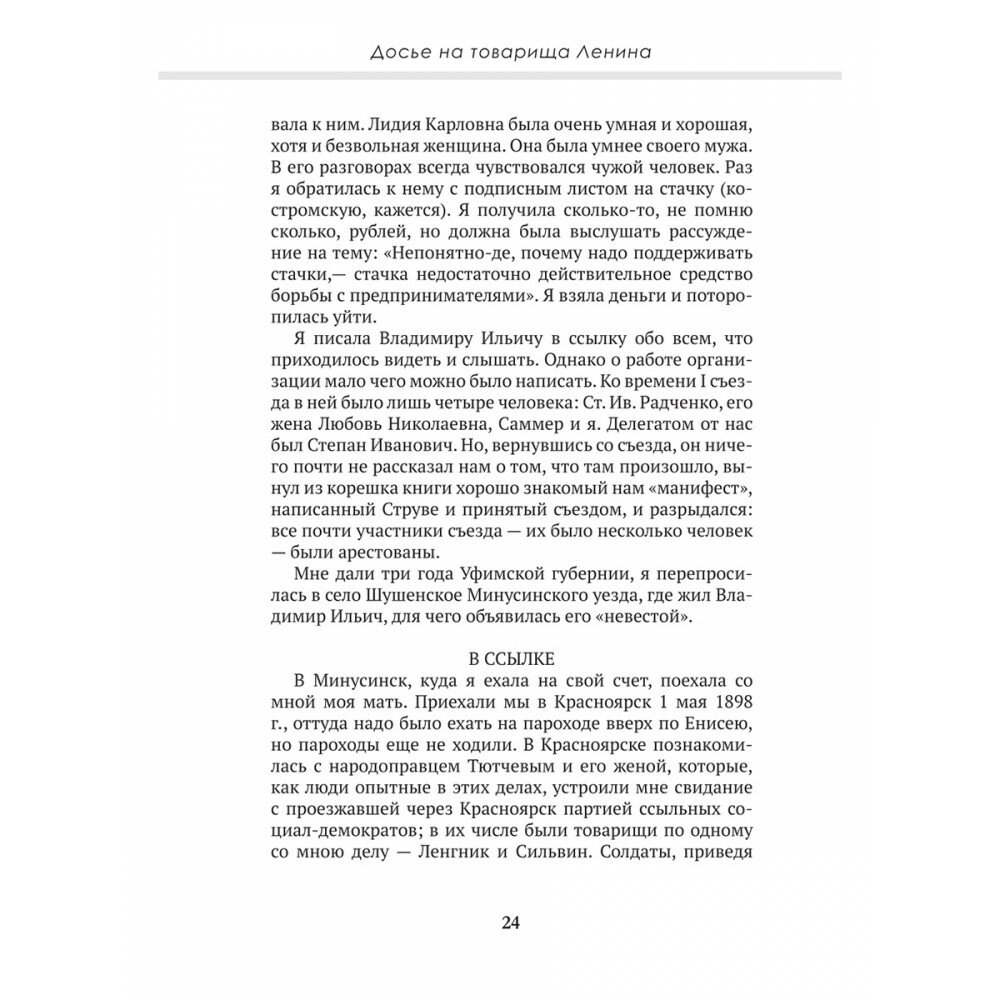 Досье на товарища Ленина

вала к ним. Лидия Карловна была очень умная и хорошая, хотя и безвольная женщина. Она была умнее своего мужа. В его разговорах всегда чувствовался чужой человек. Раз я обратилась к нему с подписным листом на стачку (костромскую, кажется). Я получила сколько-то, не помню сколько, рублей, но должна была выслушать рассуждение на тему: «Непонятно-де, почему надо поддерживать стачки,— стачка недостаточно действительное средство борьбы с предпринимателями». Я взяла деньги и поторопилась уйти.

Я писала Владимиру Ильичу в ссылку обо всем, что приходилось видеть и слышать. Однако о работе организации мало чего можно было написать. Ко времени I съезда в ней было лишь четыре человека: Ст. Ив. Радченко, его жена Любовь Николаевна, Саммер и я. Делегатом от нас был Степан Иванович. Но, вернувшись со съезда, он ничего почти не рассказал нам о том, что там произошло, вынул из корешка книги хорошо знакомый нам «манифест», написанный Струве и принятый съездом, и разрыдался: все почти участники съезда — их было несколько человек — были арестованы.

Мне дали три года Уфимской губернии, я перепросилась в село Шушенское Минусинского уезда, где жил Владимир Ильич, для чего объявилась его «невестой».

В ССЫЛКЕ

В Минусинск, куда я ехала на свой счет, поехала со мной моя мать. Приехали мы в Красноярск 1 мая 1898 г., оттуда надо было ехать на пароходе вверх по Енисею, но пароходы еще не ходили. В Красноярске познакомилась с народоправцем Тютчевым и его женой, которые, как люди опытные в этих делах, устроили мне свидание с проезжавшей через Красноярск партией ссыльных социал-демократов; в их числе были товарищи по одному со мною делу — Ленгник и Сильвин. Солдаты, приведя

24